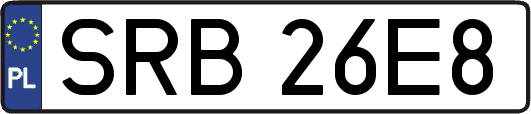 PL
SRB 26E8